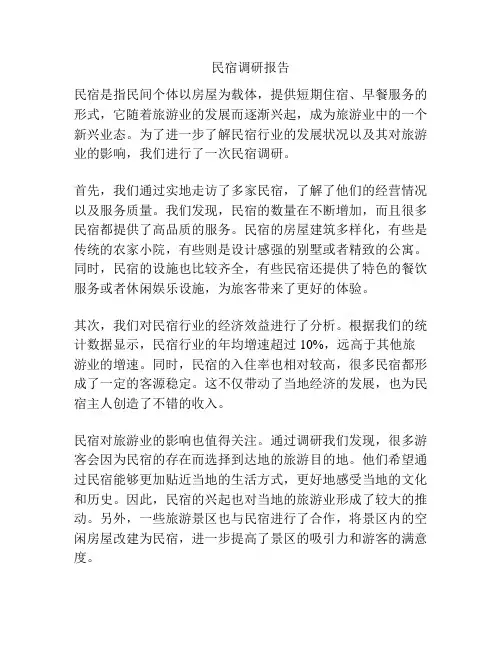 民宿调研报告

民宿是指民间个体以房屋为载体，提供短期住宿、早餐服务的形式，它随着旅游业的发展而逐渐兴起，成为旅游业中的一个新兴业态。为了进一步了解民宿行业的发展状况以及其对旅游业的影响，我们进行了一次民宿调研。

首先，我们通过实地走访了多家民宿，了解了他们的经营情况以及服务质量。我们发现，民宿的数量在不断增加，而且很多民宿都提供了高品质的服务。民宿的房屋建筑多样化，有些是传统的农家小院，有些则是设计感强的别墅或者精致的公寓。同时，民宿的设施也比较齐全，有些民宿还提供了特色的餐饮服务或者休闲娱乐设施，为旅客带来了更好的体验。

其次，我们对民宿行业的经济效益进行了分析。根据我们的统计数据显示，民宿行业的年均增速超过 10%，远高于其他旅游业的增速。同时，民宿的入住率也相对较高，很多民宿都形成了一定的客源稳定。这不仅带动了当地经济的发展，也为民宿主人创造了不错的收入。

民宿对旅游业的影响也值得关注。通过调研我们发现，很多游客会因为民宿的存在而选择到达地的旅游目的地。他们希望通过民宿能够更加贴近当地的生活方式，更好地感受当地的文化和历史。因此，民宿的兴起也对当地的旅游业形成了较大的推动。另外，一些旅游景区也与民宿进行了合作，将景区内的空闲房屋改建为民宿，进一步提高了景区的吸引力和游客的满意度。